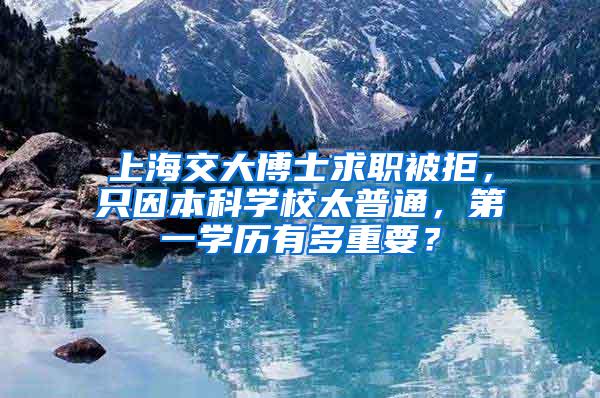 上海交大博士求职被拒，只因本科学校太普通，第一学历有多重要？